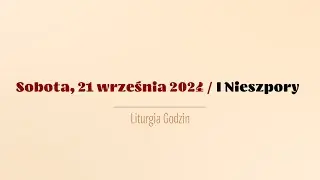 Sobota, 21 września 2024 / I Nieszpory

Liturgia Godzin